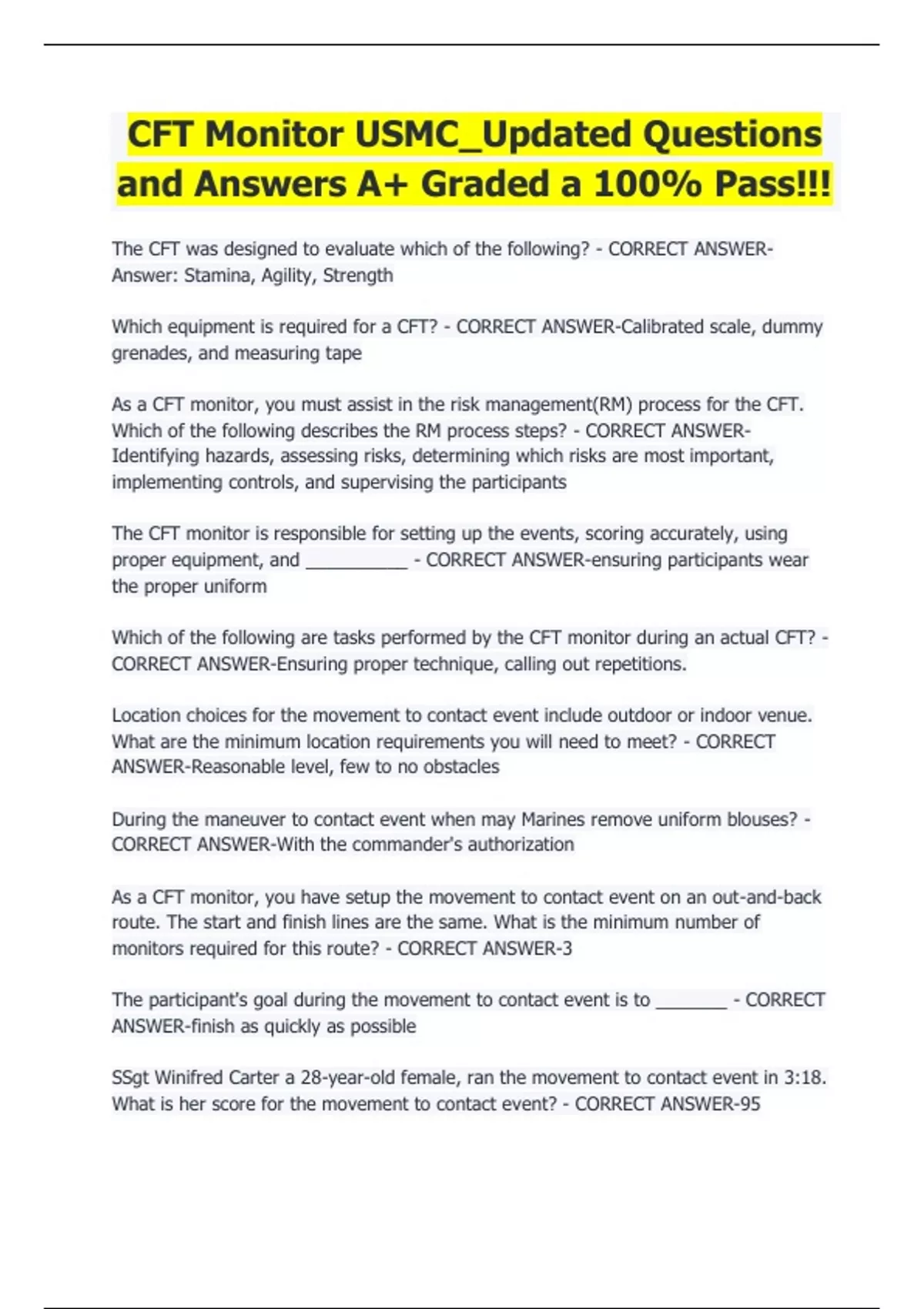 CFT Monitor USMC_Updated Questions and Answers A+ Graded a 100% Pass!!!

The CFT was designed to evaluate which of the following? - CORRECT ANSWER-Answer: Stamina, Agility, Strength

Which equipment is required for a CFT? - CORRECT ANSWER-Calibrated scale, dummy grenades, and measuring tape

As a CFT monitor, you must assist in the risk management(RM) process for the CFT. Which of the following describes the RM process steps? - CORRECT ANSWER-Identifying hazards, assessing risks, determining which risks are most important, implementing controls, and supervising the participants

The CFT monitor is responsible for setting up the events, scoring accurately, using proper equipment, and __________ - CORRECT ANSWER-ensuring participants wear the proper uniform

Which of the following are tasks performed by the CFT monitor during an actual CFT? - CORRECT ANSWER-Ensuring proper technique, calling out repetitions.

Location choices for the movement to contact event include outdoor or indoor venue. What are the minimum location requirements you will need to meet? - CORRECT ANSWER-Reasonable level, few to no obstacles

During the maneuver to contact event when may Marines remove uniform blouses? - CORRECT ANSWER-With the commander's authorization

As a CFT monitor, you have setup the movement to contact event on an out-and-back route. The start and finish lines are the same. What is the minimum number of monitors required for this route? - CORRECT ANSWER-3

The participant's goal during the movement to contact event is to _______ - CORRECT ANSWER-finish as quickly as possible

SSgt Winifred Carter a 28-year-old female, ran the movement to contact event in 3:18. What is her score for the movement to contact event? - CORRECT ANSWER-95